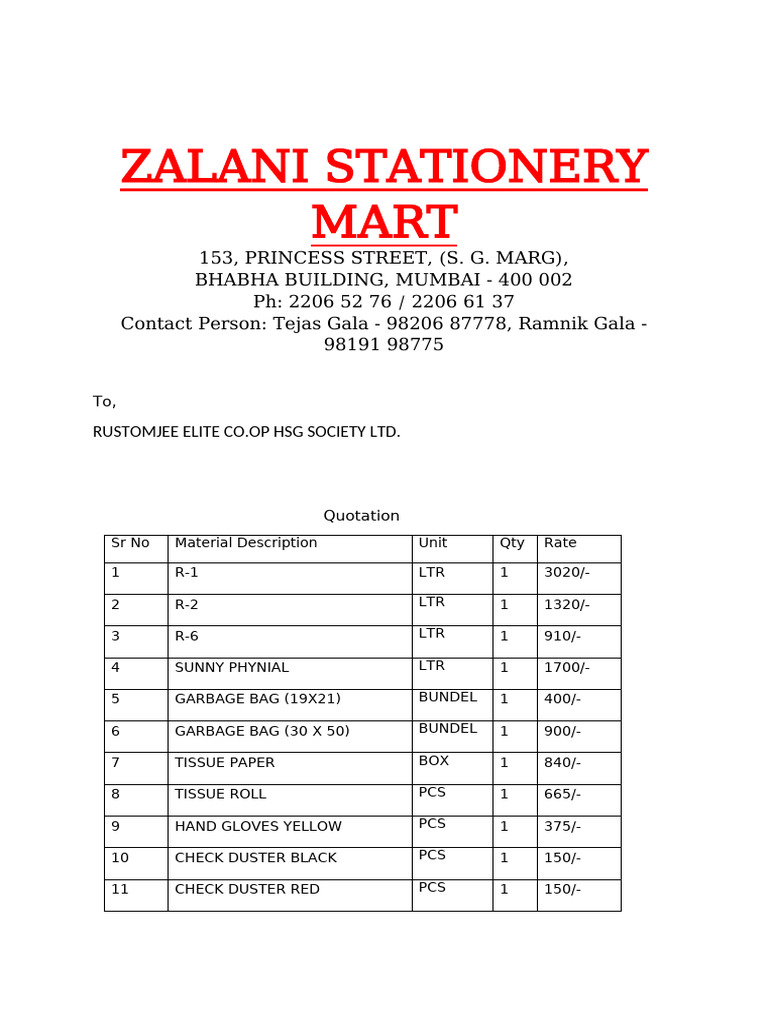 ZALANI STATIONERY MART

153, PRINCESS STREET, (S. G. MARG), BHABHA BUILDING, MUMBAI - 400 002
Ph: 2206 52 76 / 2206 61 37
Contact Person: Tejas Gala - 98206 87778, Ramnik Gala - 98191 98775

To,

RUSTOMJEE ELITE CO.OP HSG SOCIETY LTD.

Quotation

| Sr No | Material Description | Unit | Qty | Rate |
|---|---|---|---|---|
| 1 | R-1 | LTR | 1 | 3020/- |
| 2 | R-2 | LTR | 1 | 1320/- |
| 3 | R-6 | LTR | 1 | 910/- |
| 4 | SUNNY PHYNIAL | LTR | 1 | 1700/- |
| 5 | GARBAGE BAG (19X21) | BUNDEL | 1 | 400/- |
| 6 | GARBAGE BAG (30 X 50) | BUNDEL | 1 | 900/- |
| 7 | TISSUE PAPER | BOX | 1 | 840/- |
| 8 | TISSUE ROLL | PCS | 1 | 665/- |
| 9 | HAND GLOVES YELLOW | PCS | 1 | 375/- |
| 10 | CHECK DUSTER BLACK | PCS | 1 | 150/- |
| 11 | CHECK DUSTER RED | PCS | 1 | 150/- |